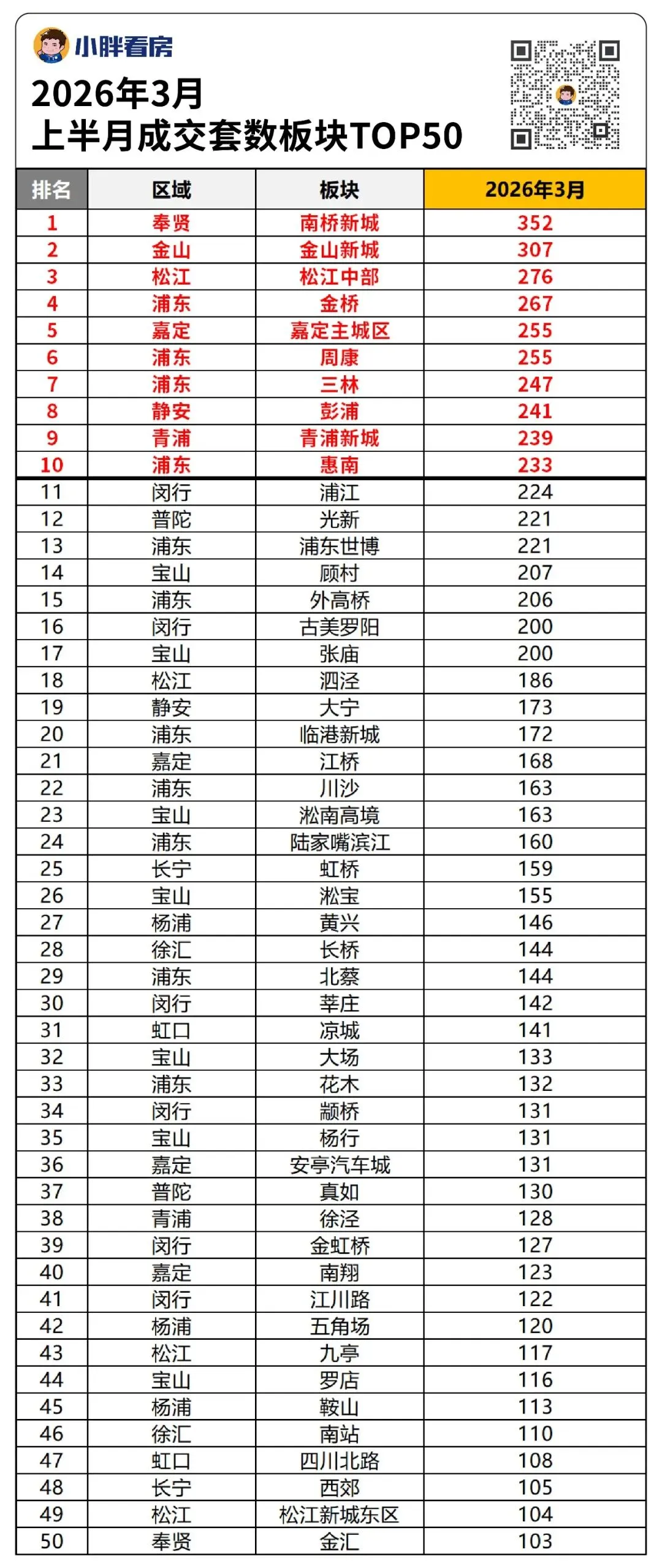 小胖看房

2026年3月
上半月成交套数板块TOP50

| 排名 | 区域 | 板块 | 2026年3月 |
|---|---|---|---|
| 1 | 奉贤 | 南桥新城 | 352 |
| 2 | 金山 | 金山新城 | 307 |
| 3 | 松江 | 松江中部 | 276 |
| 4 | 浦东 | 金桥 | 267 |
| 5 | 嘉定 | 嘉定主城区 | 255 |
| 6 | 浦东 | 周康 | 255 |
| 7 | 浦东 | 三林 | 247 |
| 8 | 静安 | 彭浦 | 241 |
| 9 | 青浦 | 青浦新城 | 239 |
| 10 | 浦东 | 惠南 | 233 |
| 11 | 闵行 | 浦江 | 224 |
| 12 | 普陀 | 光新 | 221 |
| 13 | 浦东 | 浦东世博 | 221 |
| 14 | 宝山 | 顾村 | 207 |
| 15 | 浦东 | 外高桥 | 206 |
| 16 | 闵行 | 古美罗阳 | 200 |
| 17 | 宝山 | 张庙 | 200 |
| 18 | 松江 | 泗泾 | 186 |
| 19 | 静安 | 大宁 | 173 |
| 20 | 浦东 | 临港新城 | 172 |
| 21 | 嘉定 | 江桥 | 168 |
| 22 | 浦东 | 川沙 | 163 |
| 23 | 宝山 | 淞南高境 | 163 |
| 24 | 浦东 | 陆家嘴滨江 | 160 |
| 25 | 长宁 | 虹桥 | 159 |
| 26 | 宝山 | 淞宝 | 155 |
| 27 | 杨浦 | 黄兴 | 146 |
| 28 | 徐汇 | 长桥 | 144 |
| 29 | 浦东 | 北蔡 | 144 |
| 30 | 闵行 | 莘庄 | 142 |
| 31 | 虹口 | 凉城 | 141 |
| 32 | 宝山 | 大场 | 133 |
| 33 | 浦东 | 花木 | 132 |
| 34 | 闵行 | 颛桥 | 131 |
| 35 | 宝山 | 杨行 | 131 |
| 36 | 嘉定 | 安亭汽车城 | 131 |
| 37 | 普陀 | 真如 | 130 |
| 38 | 青浦 | 徐泾 | 128 |
| 39 | 闵行 | 金虹桥 | 127 |
| 40 | 嘉定 | 南翔 | 123 |
| 41 | 闵行 | 江川路 | 122 |
| 42 | 杨浦 | 五角场 | 120 |
| 43 | 松江 | 九亭 | 117 |
| 44 | 宝山 | 罗店 | 116 |
| 45 | 杨浦 | 鞍山 | 113 |
| 46 | 徐汇 | 南站 | 110 |
| 47 | 虹口 | 四川北路 | 108 |
| 48 | 长宁 | 西郊 | 105 |
| 49 | 松江 | 松江新城东区 | 104 |
| 50 | 奉贤 | 金汇 | 103 |